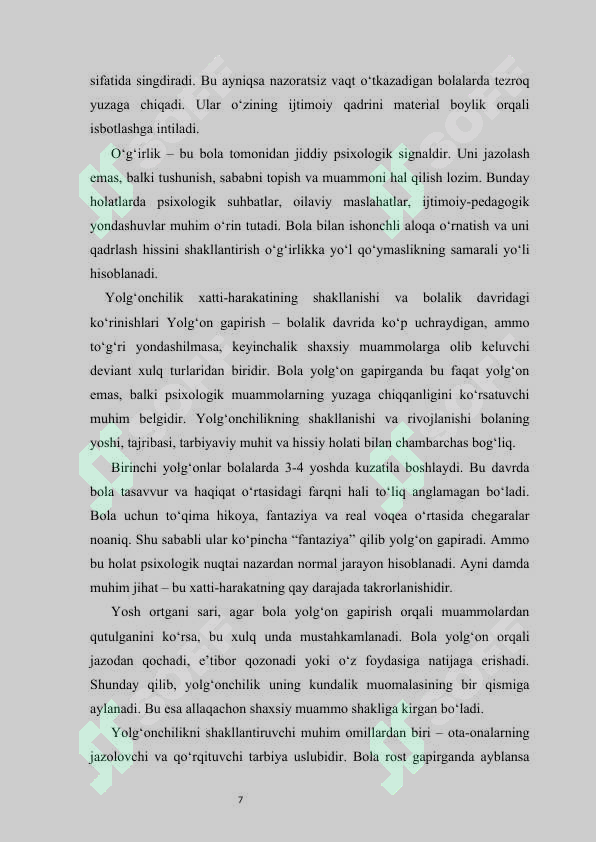 sifatida singdiradi. Bu ayniqsa nazoratsiz vaqt o‘tkazadigan bolalarda tezroq yuzaga chiqadi. Ular o‘zining ijtimoiy qadrini material boylik orqali isbotlashga intiladi.

O‘g‘irlik – bu bola tomonidan jiddiy psixologik signaldir. Uni jazolash emas, balki tushunish, sababni topish va muammoni hal qilish lozim. Bunday holatlarda psixologik suhbatlar, oilaviy maslahatlar, ijtimoiy-pedagogik yondashuvlar muhim o‘rin tutadi. Bola bilan ishonchli aloqa o‘rnatish va uni qadrlash hissini shakllantirish o‘g‘irlikka yo‘l qo‘ymaslikning samarali yo‘li hisoblanadi.

Yolg‘onchilik xatti-harakatining shakllanishi va bolalik davridagi ko‘rinishlari Yolg‘on gapirish – bolalik davrida ko‘p uchraydigan, ammo to‘g‘ri yondashilmasa, keyinchalik shaxsiy muammolarga olib keluvchi deviant xulq turlaridan biridir. Bola yolg‘on gapirganda bu faqat yolg‘on emas, balki psixologik muammolarning yuzaga chiqqanligini ko‘rsatuvchi muhim belgidir. Yolg‘onchilikning shakllanishi va rivojlanishi bolaning yoshi, tajribasi, tarbiyaviy muhit va hissiy holati bilan chambarchas bog‘liq.

Birinchi yolg‘onlar bolalarda 3-4 yoshda kuzatila boshlaydi. Bu davrda bola tasavvur va haqiqat o‘rtasidagi farqni hali to‘liq anglamagan bo‘ladi. Bola uchun to‘qima hikoya, fantaziya va real voqea o‘rtasida chegaralar noaniq. Shu sababli ular ko‘pincha “fantaziya” qilib yolg‘on gapiradi. Ammo bu holat psixologik nuqtai nazardan normal jarayon hisoblanadi. Ayni damda muhim jihat – bu xatti-harakatning qay darajada takrorlanishidir.

Yosh ortgani sari, agar bola yolg‘on gapirish orqali muammolardan qutulganini ko‘rsa, bu xulq unda mustahkamlanadi. Bola yolg‘on orqali jazodan qochadi, e’tibor qozonadi yoki o‘z foydasiga natijaga erishadi. Shunday qilib, yolg‘onchilik uning kundalik muomalasining bir qismiga aylanadi. Bu esa allaqachon shaxsiy muammo shakliga kirgan bo‘ladi.

Yolg‘onchilikni shakllantiruvchi muhim omillardan biri – ota-onalarning jazolovchi va qo‘rqituvchi tarbiya uslubidir. Bola rost gapirganda ayblansa

7